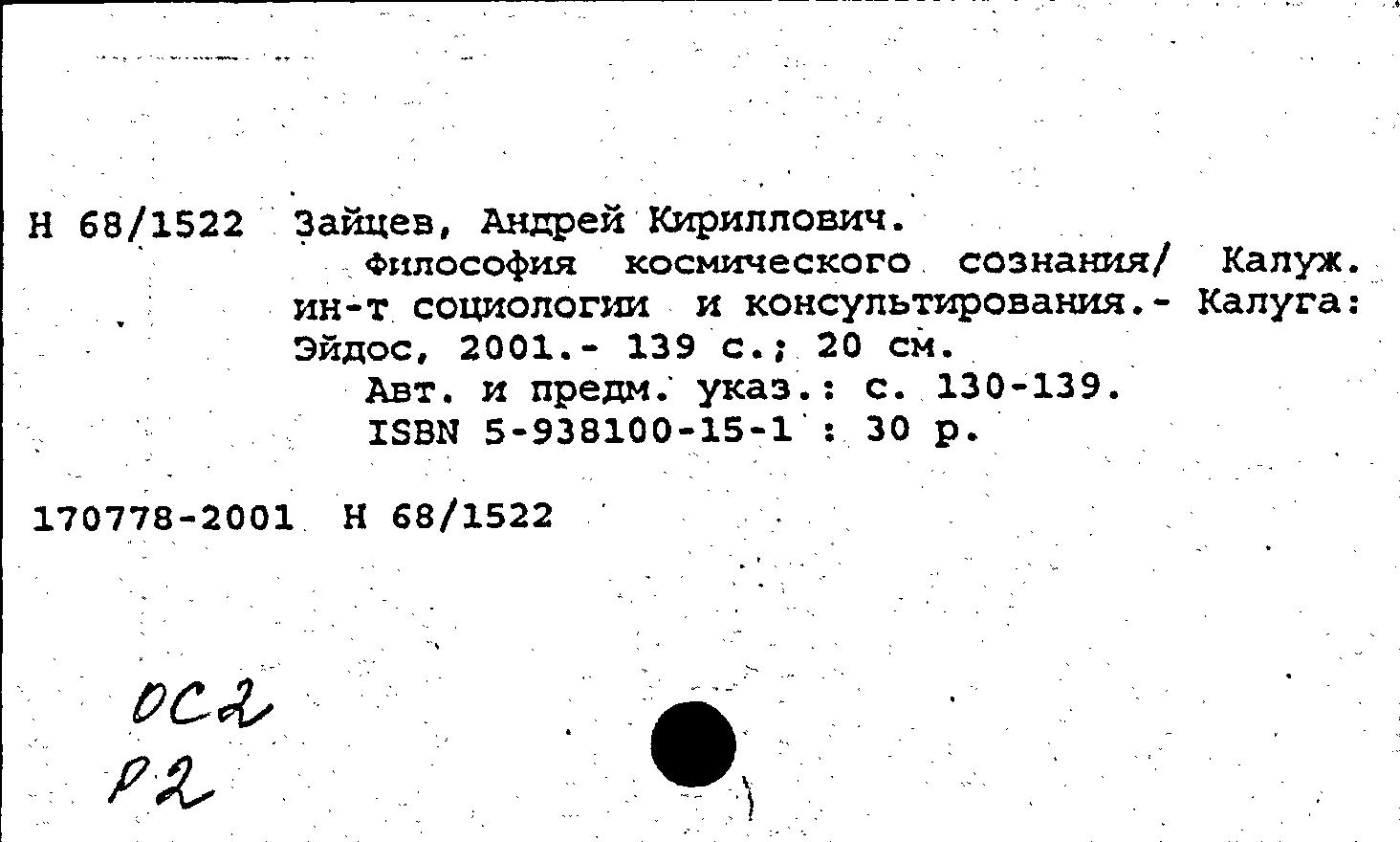 Н 68/1522 Зайцев, Андрей Кириллович.

Философия космического сознания/ Калуж. ин-т социологии и консультирования.- Калуга: Эйдос, 2001.- 139 с.; 20 см.

Авт. и предм. указ.: с. 130-139.

ISBN 5-938100-15-1 : 30 р.

170778-2001 Н 68/1522

ОС2
Р2